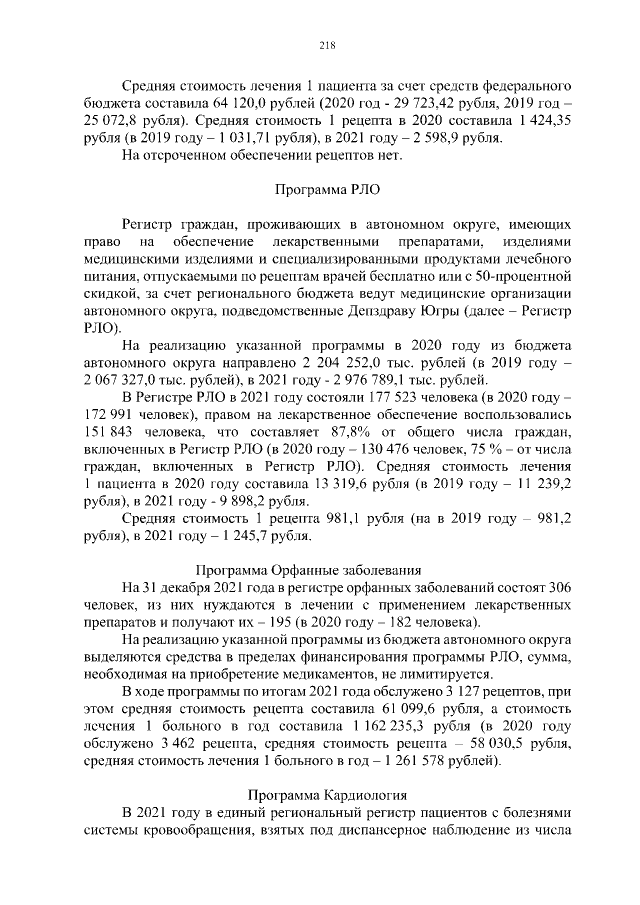 218

Средняя стоимость лечения 1 пациента за счет средств федерального бюджета составила 64 120,0 рублей (2020 год - 29 723,42 рубля, 2019 год – 25 072,8 рубля). Средняя стоимость 1 рецепта в 2020 составила 1 424,35 рубля (в 2019 году – 1 031,71 рубля), в 2021 году – 2 598,9 рубля.

На отсроченном обеспечении рецептов нет.

Программа РЛО

Регистр граждан, проживающих в автономном округе, имеющих право на обеспечение лекарственными препаратами, изделиями медицинскими изделиями и специализированными продуктами лечебного питания, отпускаемыми по рецептам врачей бесплатно или с 50-процентной скидкой, за счет регионального бюджета ведут медицинские организации автономного округа, подведомственные Депздраву Югры (далее – Регистр РЛО).

На реализацию указанной программы в 2020 году из бюджета автономного округа направлено 2 204 252,0 тыс. рублей (в 2019 году – 2 067 327,0 тыс. рублей), в 2021 году - 2 976 789,1 тыс. рублей.

В Регистре РЛО в 2021 году состояли 177 523 человека (в 2020 году – 172 991 человек), правом на лекарственное обеспечение воспользовались 151 843 человека, что составляет 87,8% от общего числа граждан, включенных в Регистр РЛО (в 2020 году – 130 476 человек, 75 % – от числа граждан, включенных в Регистр РЛО). Средняя стоимость лечения 1 пациента в 2020 году составила 13 319,6 рубля (в 2019 году – 11 239,2 рубля), в 2021 году - 9 898,2 рубля.

Средняя стоимость 1 рецепта 981,1 рубля (на в 2019 году – 981,2 рубля), в 2021 году – 1 245,7 рубля.

Программа Орфанные заболевания

На 31 декабря 2021 года в регистре орфанных заболеваний состоят 306 человек, из них нуждаются в лечении с применением лекарственных препаратов и получают их – 195 (в 2020 году – 182 человека).

На реализацию указанной программы из бюджета автономного округа выделяются средства в пределах финансирования программы РЛО, сумма, необходимая на приобретение медикаментов, не лимитируется.

В ходе программы по итогам 2021 года обслужено 3 127 рецептов, при этом средняя стоимость рецепта составила 61 099,6 рубля, а стоимость лечения 1 больного в год составила 1 162 235,3 рубля (в 2020 году обслужено 3 462 рецепта, средняя стоимость рецепта – 58 030,5 рубля, средняя стоимость лечения 1 больного в год – 1 261 578 рублей).

Программа Кардиология

В 2021 году в единый региональный регистр пациентов с болезнями системы кровообращения, взятых под диспансерное наблюдение из числа